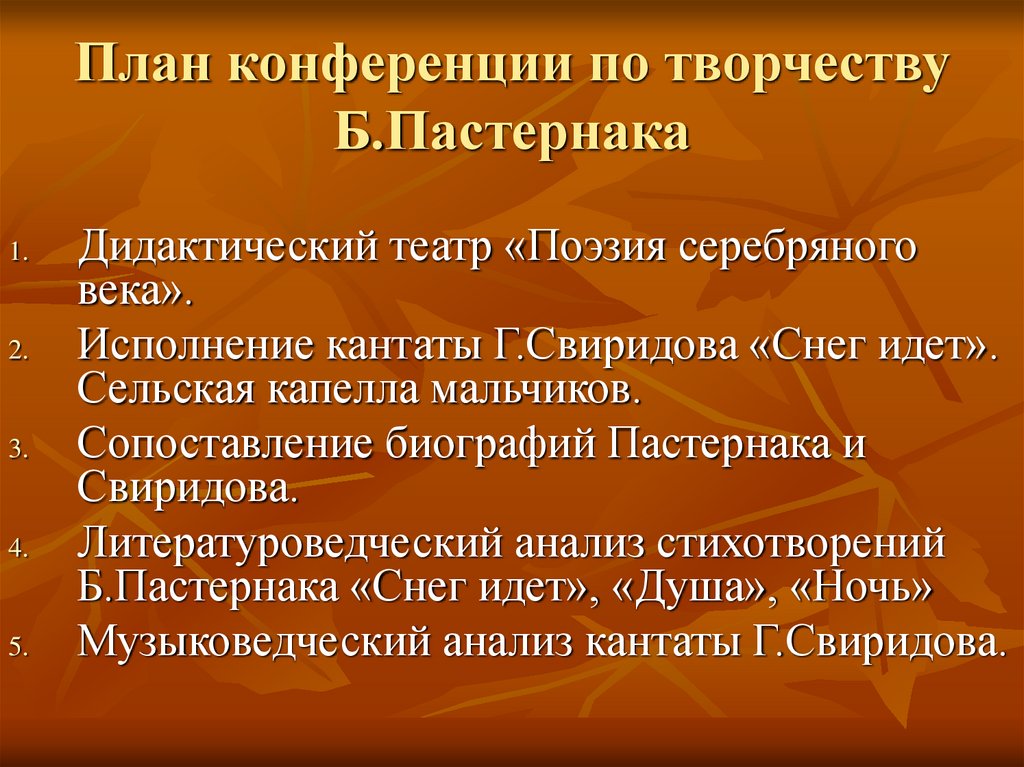 План конференции по творчеству Б.Пастернака

1. Дидактический театр «Поэзия серебряного века».
2. Исполнение кантаты Г.Свиридова «Снег идет». Сельская капелла мальчиков.
3. Сопоставление биографий Пастернака и Свиридова.
4. Литературоведческий анализ стихотворений Б.Пастернака «Снег идет», «Душа», «Ночь»
5. Музыковедческий анализ кантаты Г.Свиридова.